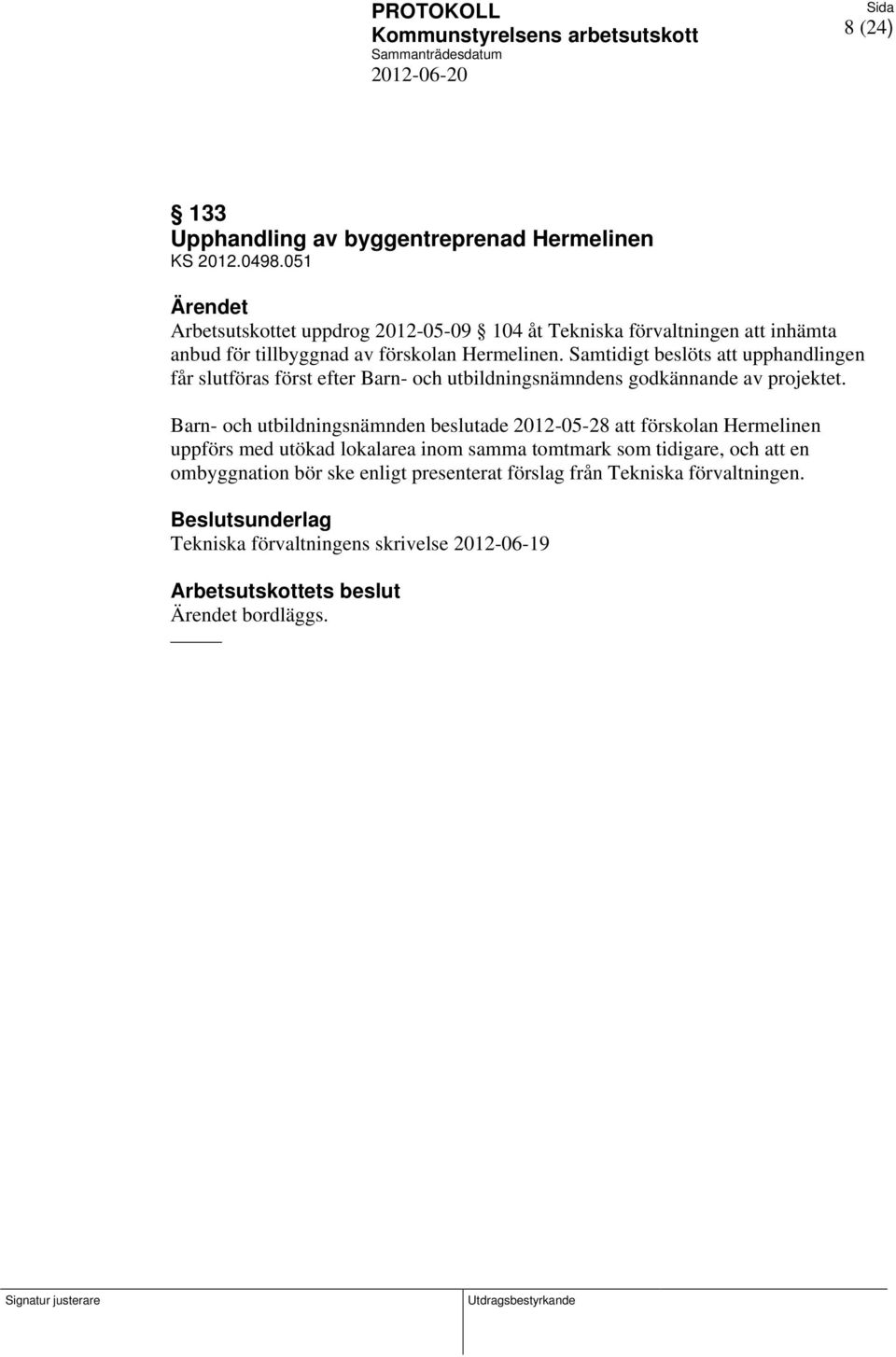 PROTOKOLL
Kommunstyrelsens arbetsutskott
Sammanträdesdatum
2012-06-20

Sida
8 (24)

§ 133
Upphandling av byggentreprenad Hermelinen
KS 2012.0498.051

Ärendet
Arbetsutskottet uppdrog 2012-05-09 § 104 åt Tekniska förvaltningen att inhämta anbud för tillbyggnad av förskolan Hermelinen. Samtidigt beslöts att upphandlingen får slutföras först efter Barn- och utbildningsnämndens godkännande av projektet.

Barn- och utbildningsnämnden beslutade 2012-05-28 att förskolan Hermelinen uppförs med utökad lokalarea inom samma tomtmark som tidigare, och att en ombyggnation bör ske enligt presenterat förslag från Tekniska förvaltningen.

Beslutsunderlag
Tekniska förvaltningens skrivelse 2012-06-19

Arbetsutskottets beslut
Ärendet bordläggs.

Signatur justerare

Utdragsbestyrkande